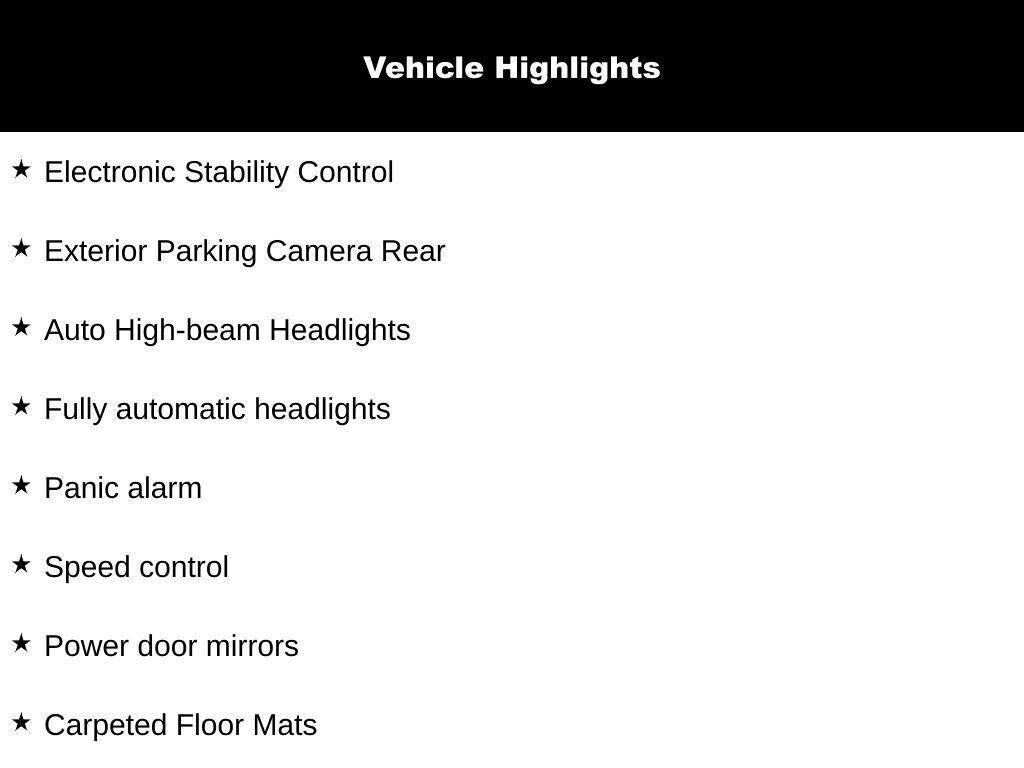 Vehicle Highlights

★ Electronic Stability Control

★ Exterior Parking Camera Rear

★ Auto High-beam Headlights

★ Fully automatic headlights

★ Panic alarm

★ Speed control

★ Power door mirrors

★ Carpeted Floor Mats